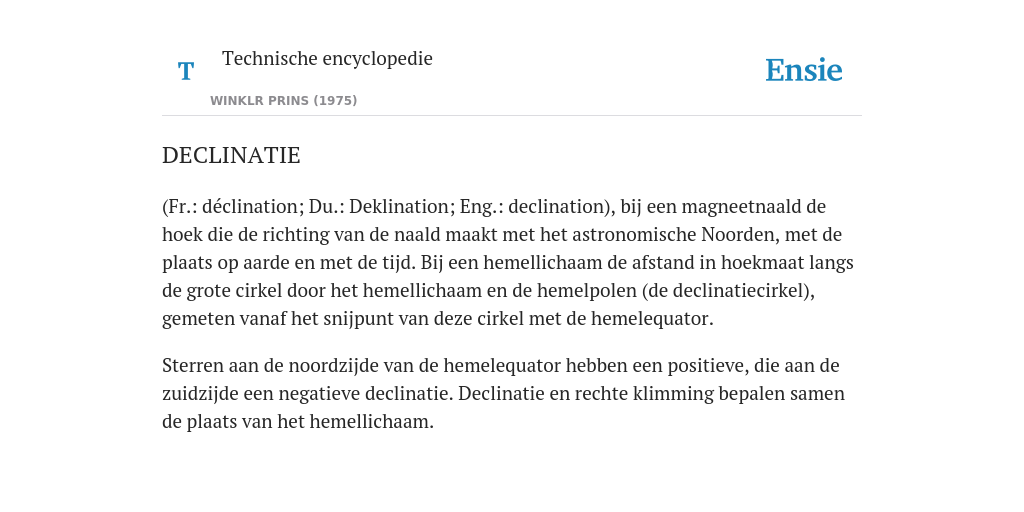 T Technische encyclopedie

WINKLR PRINS (1975)

Ensie

DECLINATIE

(Fr.: déclination; Du.: Deklination; Eng.: declination), bij een magneetnaald de hoek die de richting van de naald maakt met het astronomische Noorden, met de plaats op aarde en met de tijd. Bij een hemellichaam de afstand in hoekmaat langs de grote cirkel door het hemellichaam en de hemelpolen (de declinatiecirkel), gemeten vanaf het snijpunt van deze cirkel met de hemelequator.

Sterren aan de noordzijde van de hemelequator hebben een positieve, die aan de zuidzijde een negatieve declinatie. Declinatie en rechte klimming bepalen samen de plaats van het hemellichaam.